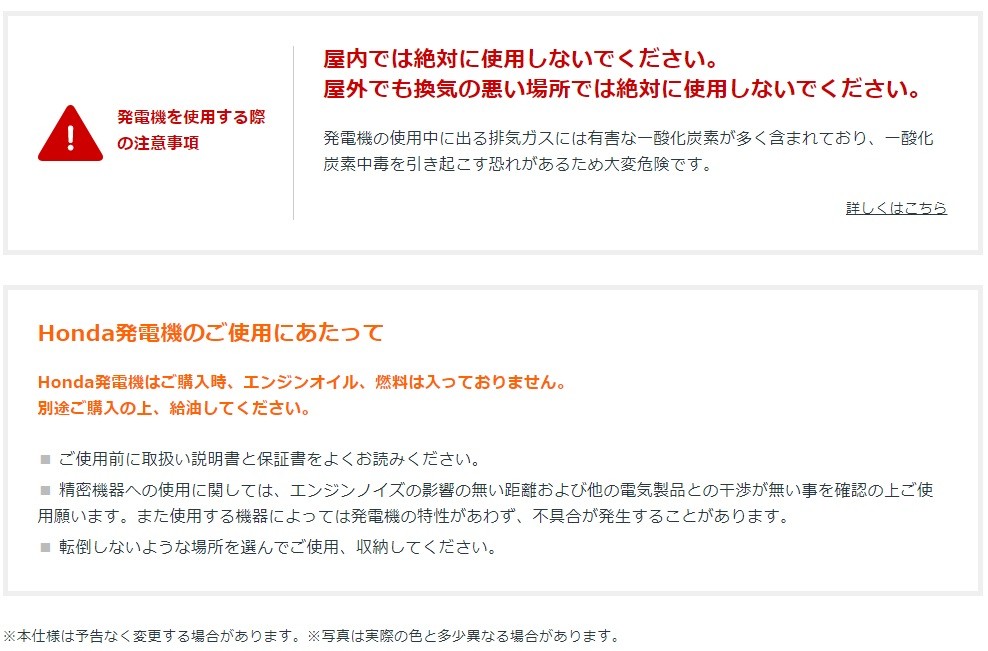 発電機を使用する際の注意事項

屋内では絶対に使用しないでください。
屋外でも換気の悪い場所では絶対に使用しないでください。

発電機の使用中に出る排気ガスには有害な一酸化炭素が多く含まれており、一酸化炭素中毒を引き起こす恐れがあるため大変危険です。

詳しくはこちら

Honda発電機のご使用にあたって

Honda発電機はご購入時、エンジンオイル、燃料は入っておりません。
別途ご購入の上、給油してください。

■ ご使用前に取扱い説明書と保証書をよくお読みください。

■ 精密機器への使用に関しては、エンジンノイズの影響の無い距離および他の電気製品との干渉が無い事を確認の上ご使用願います。また使用する機器によっては発電機の特性があわず、不具合が発生することがあります。

■ 転倒しないような場所を選んでご使用、収納してください。

※本仕様は予告なく変更する場合があります。※写真は実際の色と多少異なる場合があります。